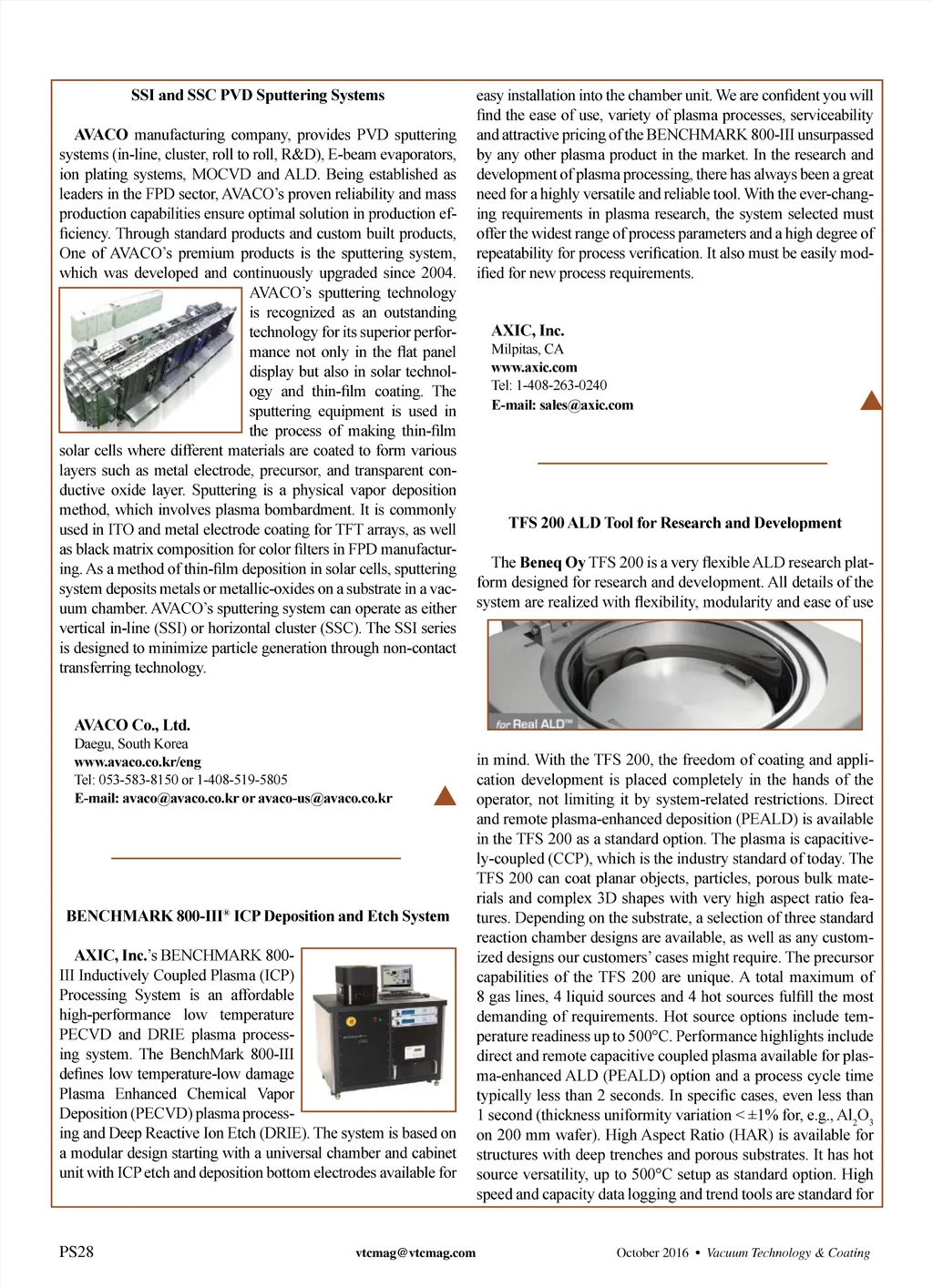 SSI and SSC PVD Sputtering Systems

AVACO manufacturing company, provides PVD sputtering systems (in-line, cluster, roll to roll, R&D), E-beam evaporators, ion plating systems, MOCVD and ALD. Being established as leaders in the FPD sector, AVACO's proven reliability and mass production capabilities ensure optimal solution in production efficiency. Through standard products and custom built products, One of AVACO's premium products is the sputtering system, which was developed and continuously upgraded since 2004. AVACO's sputtering technology is recognized as an outstanding technology for its superior performance not only in the flat panel display but also in solar technology and thin-film coating. The sputtering equipment is used in the process of making thin-film solar cells where different materials are coated to form various layers such as metal electrode, precursor, and transparent conductive oxide layer. Sputtering is a physical vapor deposition method, which involves plasma bombardment. It is commonly used in ITO and metal electrode coating for TFT arrays, as well as black matrix composition for color filters in FPD manufacturing. As a method of thin-film deposition in solar cells, sputtering system deposits metals or metallic-oxides on a substrate in a vacuum chamber. AVACO's sputtering system can operate as either vertical in-line (SSI) or horizontal cluster (SSC). The SSI series is designed to minimize particle generation through non-contact transferring technology.

AVACO Co., Ltd.
Daegu, South Korea
www.avaco.co.kr/eng
Tel: 053-583-8150 or 1-408-519-5805
E-mail: avaco@avaco.co.kr or avaco-us@avaco.co.kr

BENCHMARK 800-III® ICP Deposition and Etch System

AXIC, Inc.'s BENCHMARK 800-III Inductively Coupled Plasma (ICP) Processing System is an affordable high-performance low temperature PECVD and DRIE plasma processing system. The BenchMark 800-III defines low temperature-low damage Plasma Enhanced Chemical Vapor Deposition (PECVD) plasma processing and Deep Reactive Ion Etch (DRIE). The system is based on a modular design starting with a universal chamber and cabinet unit with ICP etch and deposition bottom electrodes available for easy installation into the chamber unit. We are confident you will find the ease of use, variety of plasma processes, serviceability and attractive pricing of the BENCHMARK 800-III unsurpassed by any other plasma product in the market. In the research and development of plasma processing, there has always been a great need for a highly versatile and reliable tool. With the ever-changing requirements in plasma research, the system selected must offer the widest range of process parameters and a high degree of repeatability for process verification. It also must be easily modified for new process requirements.

AXIC, Inc.
Milpitas, CA
www.axic.com
Tel: 1-408-263-0240
E-mail: sales@axic.com

TFS 200 ALD Tool for Research and Development

The Beneq Oy TFS 200 is a very flexible ALD research platform designed for research and development. All details of the system are realized with flexibility, modularity and ease of use

for Real ALD™

in mind. With the TFS 200, the freedom of coating and application development is placed completely in the hands of the operator, not limiting it by system-related restrictions. Direct and remote plasma-enhanced deposition (PEALD) is available in the TFS 200 as a standard option. The plasma is capacitively-coupled (CCP), which is the industry standard of today. The TFS 200 can coat planar objects, particles, porous bulk materials and complex 3D shapes with very high aspect ratio features. Depending on the substrate, a selection of three standard reaction chamber designs are available, as well as any customized designs our customers' cases might require. The precursor capabilities of the TFS 200 are unique. A total maximum of 8 gas lines, 4 liquid sources and 4 hot sources fulfill the most demanding of requirements. Hot source options include temperature readiness up to 500°C. Performance highlights include direct and remote capacitive coupled plasma available for plasma-enhanced ALD (PEALD) option and a process cycle time typically less than 2 seconds. In specific cases, even less than 1 second (thickness uniformity variation < ±1% for, e.g., $Al_2O_3$ on 200 mm wafer). High Aspect Ratio (HAR) is available for structures with deep trenches and porous substrates. It has hot source versatility, up to 500°C setup as standard option. High speed and capacity data logging and trend tools are standard for

PS28 vtcmag@vtcmag.com October 2016 • Vacuum Technology & Coating